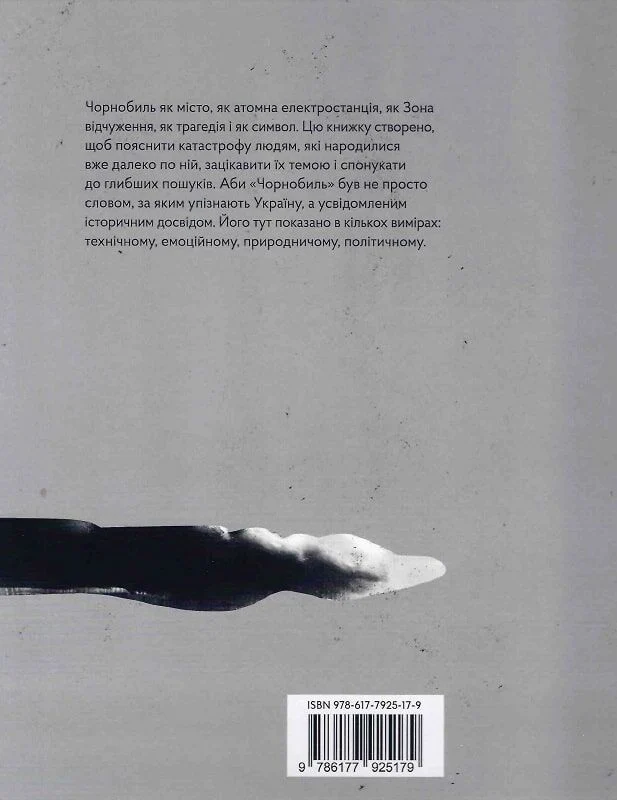 Чорнобиль як місто, як атомна електростанція, як Зона відчуження, як трагедія і як символ. Цю книжку створено, щоб пояснити катастрофу людям, які народилися вже далеко по ній, зацікавити їх темою і спонукати до глибших пошуків. Аби «Чорнобиль» був не просто словом, за яким упізнають Україну, а усвідомленим історичним досвідом. Його тут показано в кількох вимірах: технічному, емоційному, природничому, політичному.

ISBN 978-617-7925-17-9

9 786177 925179